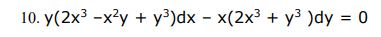 10. $y(2x^3 - x^2y + y^3)dx - x(2x^3 + y^3)dy = 0$